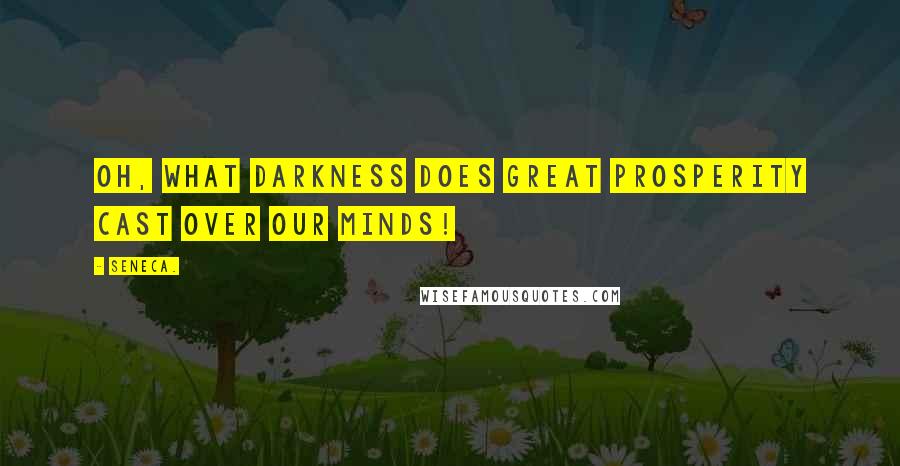 OH, WHAT DARKNESS DOES GREAT PROSPERITY CAST OVER OUR MINDS!

- SENECA.

WISEFAMOUSQUOTES.COM